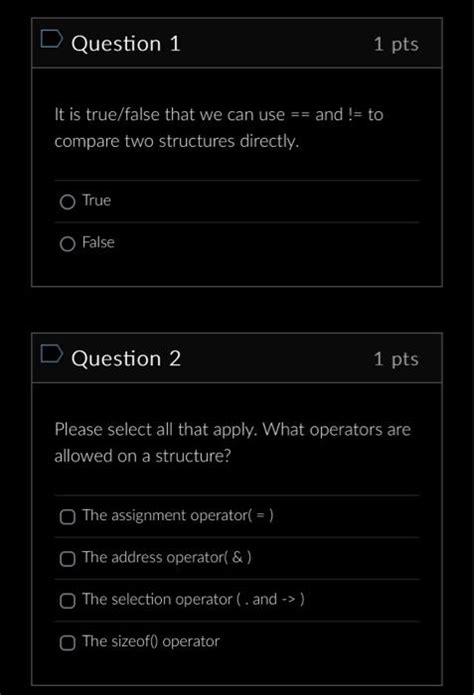 Question 1

1 pts

It is true/false that we can use == and != to compare two structures directly.

True

False

Question 2

1 pts

Please select all that apply. What operators are allowed on a structure?

The assignment operator( = )

The address operator( & )

The selection operator ( . and -> )

The sizeof() operator